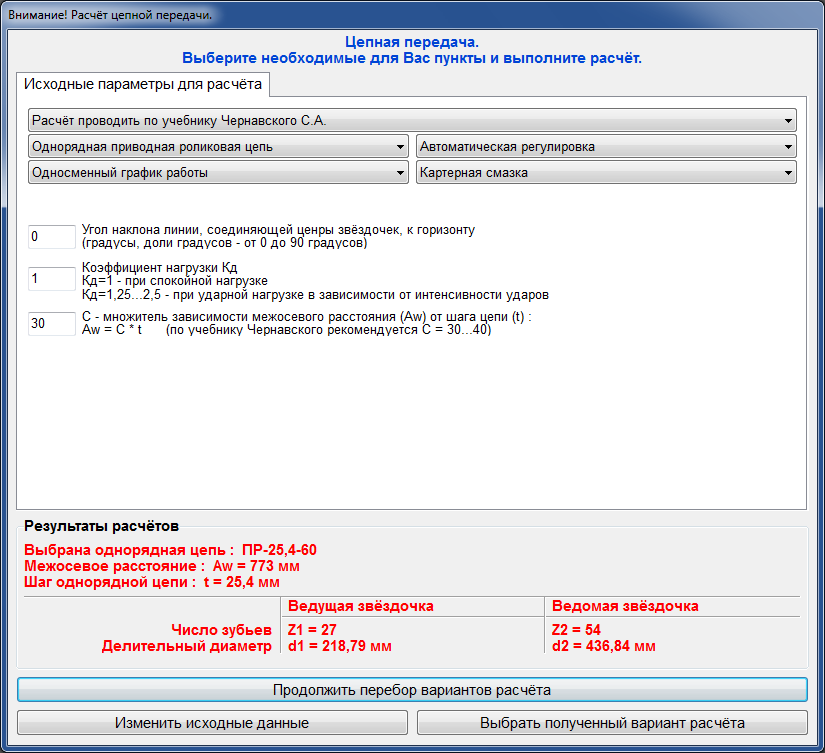 Внимание! Расчёт цепной передачи.

Цепная передача.
Выберите необходимые для Вас пункты и выполните расчёт.

Исходные параметры для расчёта

Расчёт проводить по учебнику Чернавского С.А.
Однорядная приводная роликовая цепь
Автоматическая регулировка
Односменный график работы
Картерная смазка

0
Угол наклона линии, соединяющей ценры звёздочек, к горизонту
(градусы, доли градусов - от 0 до 90 градусов)

1
Коэффициент нагрузки Кд
Кд=1 - при спокойной нагрузке
Кд=1,25...2,5 - при ударной нагрузке в зависимости от интенсивности ударов

30
С - множитель зависимости межосевого расстояния (Aw) от шага цепи (t) :
Aw = C * t (по учебнику Чернавского рекомендуется С = 30...40)

Результаты расчётов

Выбрана однорядная цепь : ПР-25,4-60
Межосевое расстояние : Aw = 773 мм
Шаг однорядной цепи : t = 25,4 мм

| | Ведущая звёздочка | Ведомая звёздочка |
|---|---|---|
| Число зубьев | Z1 = 27 | Z2 = 54 |
| Делительный диаметр | d1 = 218,79 мм | d2 = 436,84 мм |

Продолжить перебор вариантов расчёта

Изменить исходные данные
Выбрать полученный вариант расчёта